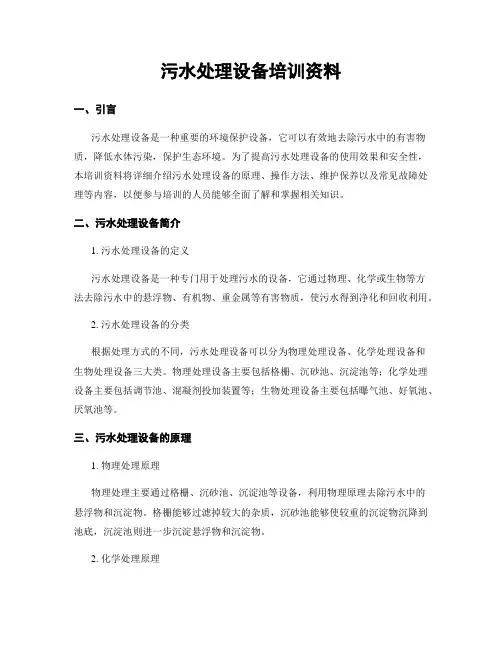 污水处理设备培训资料

一、引言

污水处理设备是一种重要的环境保护设备，它可以有效地去除污水中的有害物质，降低水体污染，保护生态环境。为了提高污水处理设备的使用效果和安全性，本培训资料将详细介绍污水处理设备的原理、操作方法、维护保养以及常见故障处理等内容，以便参与培训的人员能够全面了解和掌握相关知识。

二、污水处理设备简介

1. 污水处理设备的定义

污水处理设备是一种专门用于处理污水的设备，它通过物理、化学或生物等方法去除污水中的悬浮物、有机物、重金属等有害物质，使污水得到净化和回收利用。

2. 污水处理设备的分类

根据处理方式的不同，污水处理设备可以分为物理处理设备、化学处理设备和生物处理设备三大类。物理处理设备主要包括格栅、沉砂池、沉淀池等；化学处理设备主要包括调节池、混凝剂投加装置等；生物处理设备主要包括曝气池、好氧池、厌氧池等。

三、污水处理设备的原理

1. 物理处理原理

物理处理主要通过格栅、沉砂池、沉淀池等设备，利用物理原理去除污水中的悬浮物和沉淀物。格栅能够过滤掉较大的杂质，沉砂池能够使较重的沉淀物沉降到池底，沉淀池则进一步沉淀悬浮物和沉淀物。

2. 化学处理原理